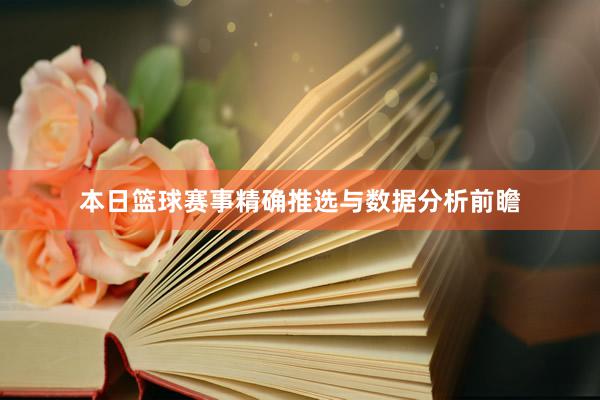 本日篮球赛事精确推选与数据分析前瞻